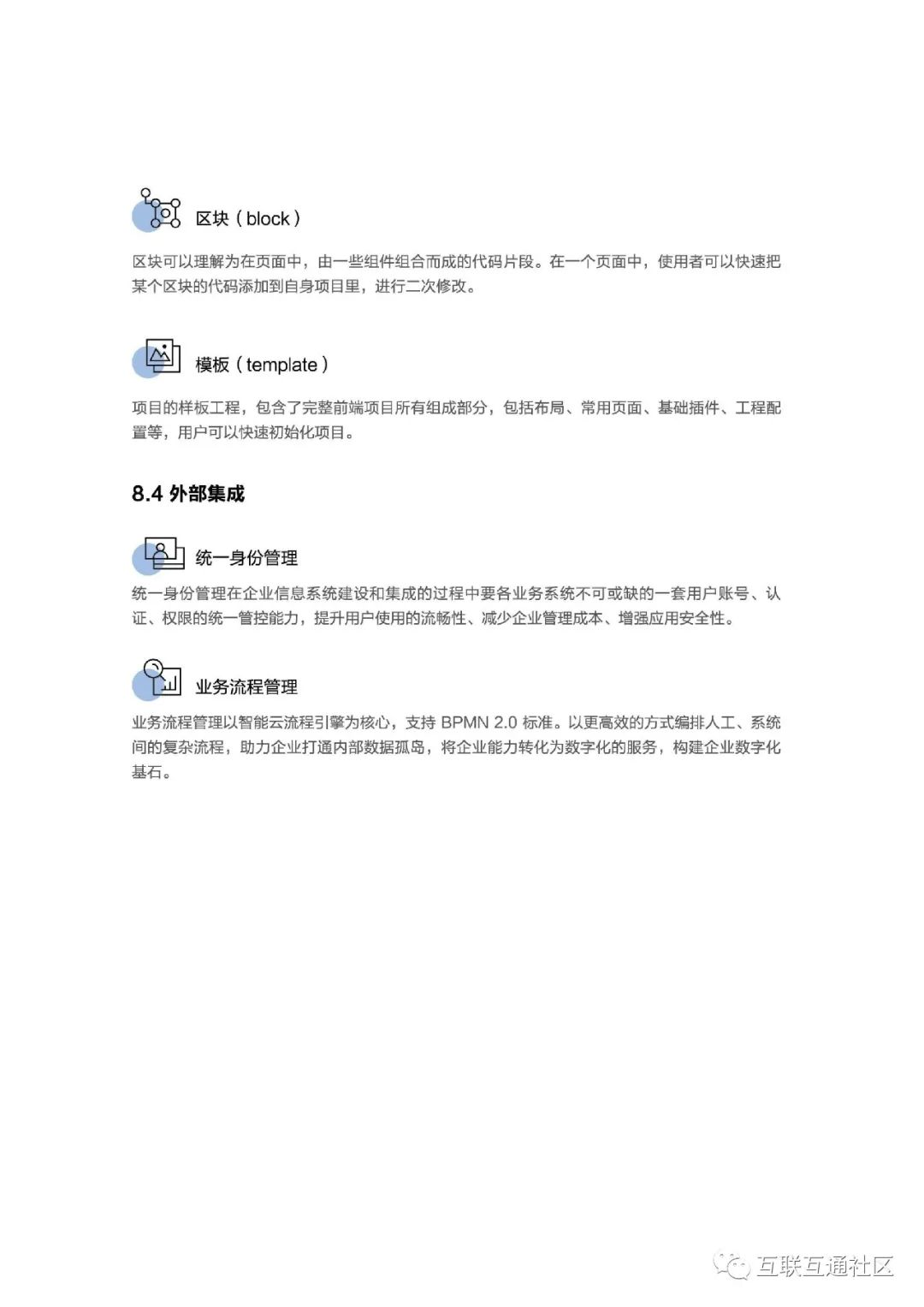 区块（block）

区块可以理解为在页面中，由一些组件组合而成的代码片段。在一个页面中，使用者可以快速把某个区块的代码添加到自身项目里，进行二次修改。

模板（template）

项目的样板工程，包含了完整前端项目所有组成部分，包括布局、常用页面、基础插件、工程配置等，用户可以快速初始化项目。

8.4 外部集成

统一身份管理

统一身份管理在企业信息系统建设和集成的过程中要各业务系统不可或缺的一套用户账号、认证、权限的统一管控能力，提升用户使用的流畅性、减少企业管理成本、增强应用安全性。

业务流程管理

业务流程管理以智能云流程引擎为核心，支持 BPMN 2.0 标准。以更高效的方式编排人工、系统间的复杂流程，助力企业打通内部数据孤岛，将企业能力转化为数字化的服务，构建企业数字化基石。

互联互通社区